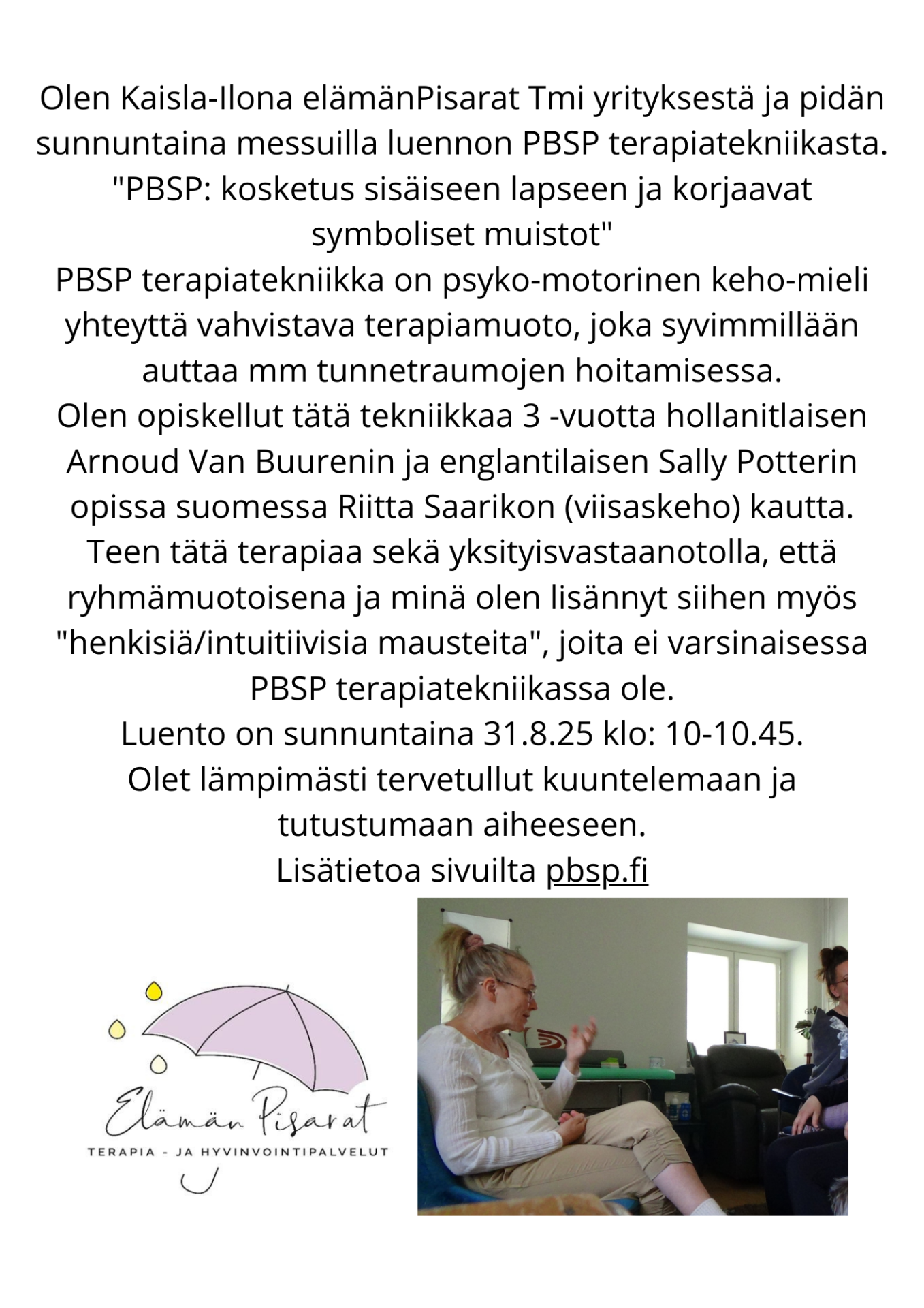 Olen Kaisla-Ilona elämänPisarat Tmi yrityksestä ja pidän sunnuntaina messuilla luennon PBSP terapiatekniikasta.
"PBSP: kosketus sisäiseen lapseen ja korjaavat symboliset muistot"
PBSP terapiatekniikka on psyko-motorinen keho-mieli yhteyttä vahvistava terapiamuoto, joka syvimmillään auttaa mm tunnetraumojen hoitamisessa.
Olen opiskellut tätä tekniikkaa 3 -vuotta hollanitlaisen Arnoud Van Buurenin ja englantilaisen Sally Potterin opissa suomessa Riitta Saarikon (viisaskeho) kautta.
Teen tätä terapiaa sekä yksityisvastaanotolla, että ryhmämuotoisena ja minä olen lisännyt siihen myös "henkisiä/intuitiivisia mausteita", joita ei varsinaisessa PBSP terapiatekniikassa ole.
Luento on sunnuntaina 31.8.25 klo: 10-10.45.
Olet lämpimästi tervetullut kuuntelemaan ja tutustumaan aiheeseen.
Lisätietoa sivuilta pbsp.fi

Elämän Pisarat
TERAPIA - JA HYVINVOINTIPALVELUT